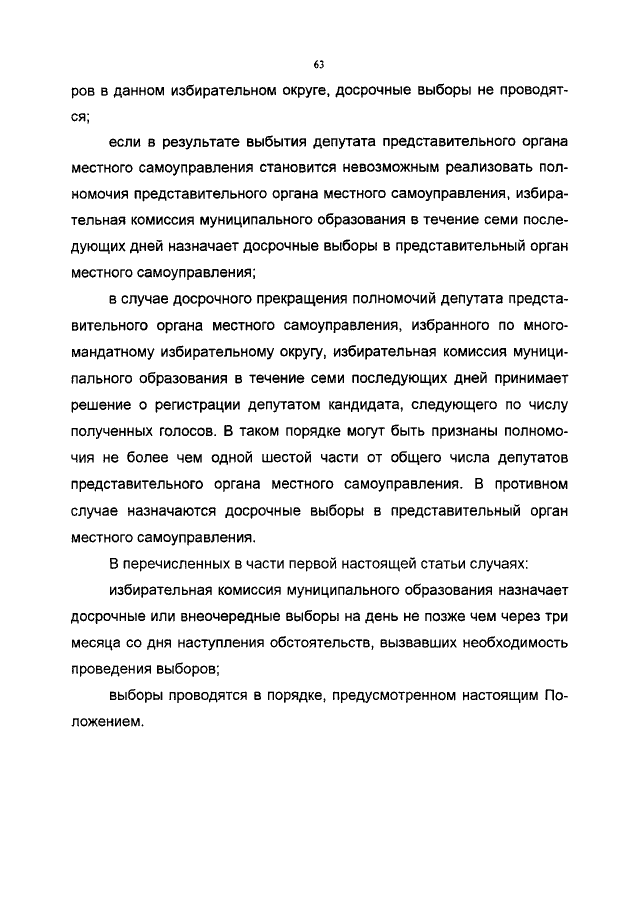 63

ров в данном избирательном округе, досрочные выборы не проводятся;

если в результате выбытия депутата представительного органа местного самоуправления становится невозможным реализовать полномочия представительного органа местного самоуправления, избирательная комиссия муниципального образования в течение семи последующих дней назначает досрочные выборы в представительный орган местного самоуправления;

в случае досрочного прекращения полномочий депутата представительного органа местного самоуправления, избранного по многомандатному избирательному округу, избирательная комиссия муниципального образования в течение семи последующих дней принимает решение о регистрации депутатом кандидата, следующего по числу полученных голосов. В таком порядке могут быть признаны полномочия не более чем одной шестой части от общего числа депутатов представительного органа местного самоуправления. В противном случае назначаются досрочные выборы в представительный орган местного самоуправления.

В перечисленных в части первой настоящей статьи случаях:

избирательная комиссия муниципального образования назначает досрочные или внеочередные выборы на день не позже чем через три месяца со дня наступления обстоятельств, вызвавших необходимость проведения выборов;

выборы проводятся в порядке, предусмотренном настоящим Положением.